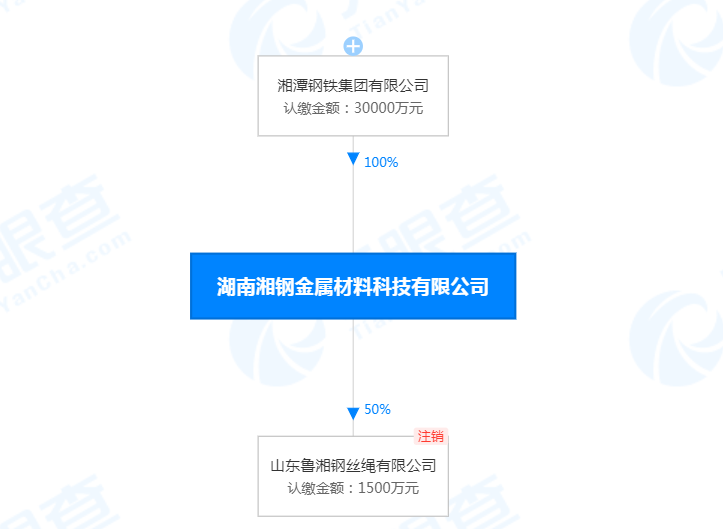 湘潭钢铁集团有限公司
认缴金额：30000万元

100%

湖南湘钢金属材料科技有限公司

50%

注销
山东鲁湘钢丝绳有限公司
认缴金额：1500万元